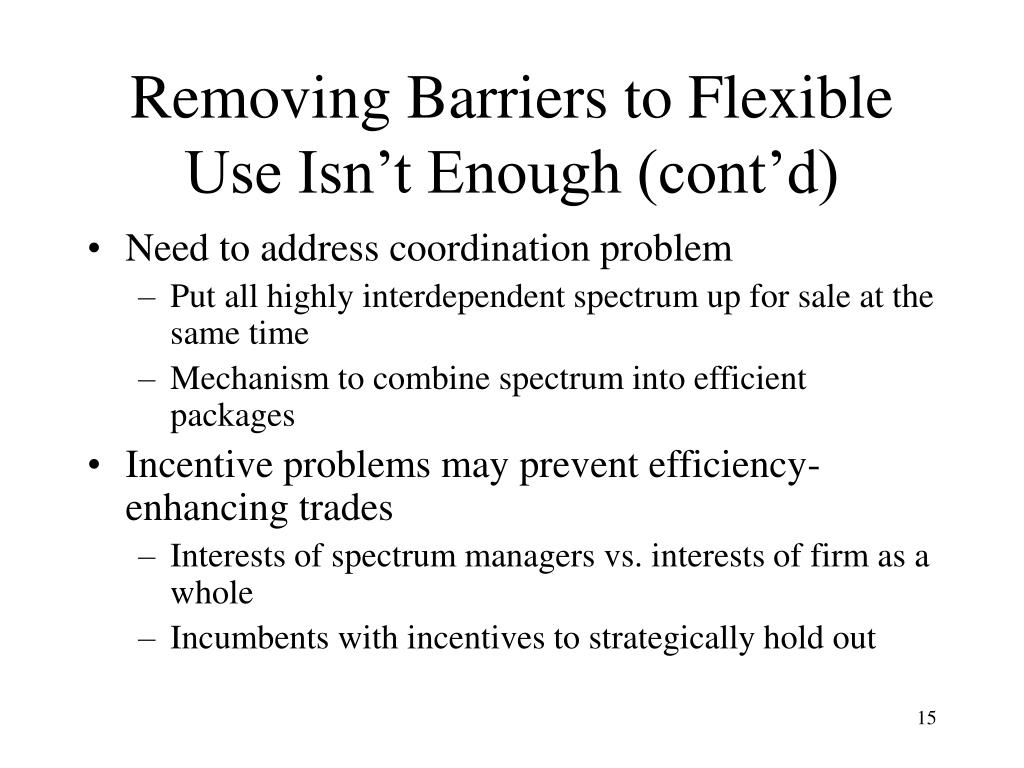 Removing Barriers to Flexible Use Isn’t Enough (cont’d)

• Need to address coordination problem
– Put all highly interdependent spectrum up for sale at the same time
– Mechanism to combine spectrum into efficient packages
• Incentive problems may prevent efficiency-enhancing trades
– Interests of spectrum managers vs. interests of firm as a whole
– Incumbents with incentives to strategically hold out

15